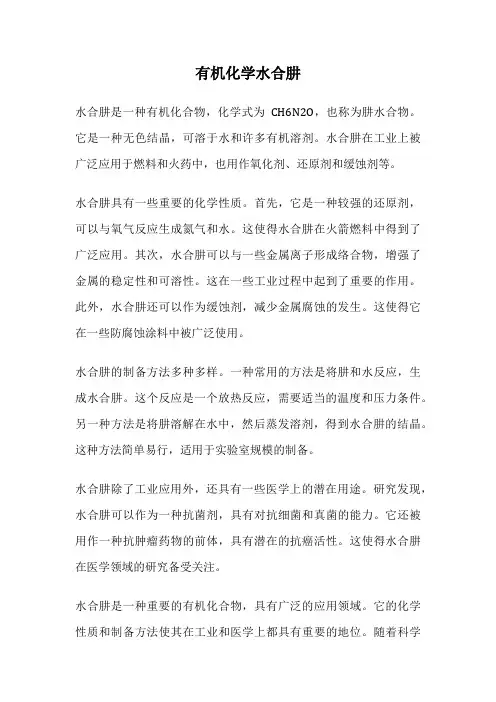 有机化学水合肼

水合肼是一种有机化合物，化学式为 CH6N2O，也称为肼水合物。它是一种无色结晶，可溶于水和许多有机溶剂。水合肼在工业上被广泛应用于燃料和火药中，也用作氧化剂、还原剂和缓蚀剂等。

水合肼具有一些重要的化学性质。首先，它是一种较强的还原剂，可以与氧气反应生成氮气和水。这使得水合肼在火箭燃料中得到了广泛应用。其次，水合肼可以与一些金属离子形成络合物，增强了金属的稳定性和可溶性。这在一些工业过程中起到了重要的作用。此外，水合肼还可以作为缓蚀剂，减少金属腐蚀的发生。这使得它在一些防腐蚀涂料中被广泛使用。

水合肼的制备方法多种多样。一种常用的方法是将肼和水反应，生成水合肼。这个反应是一个放热反应，需要适当的温度和压力条件。另一种方法是将肼溶解在水中，然后蒸发溶剂，得到水合肼的结晶。这种方法简单易行，适用于实验室规模的制备。

水合肼除了工业应用外，还具有一些医学上的潜在用途。研究发现，水合肼可以作为一种抗菌剂，具有对抗细菌和真菌的能力。它还被用作一种抗肿瘤药物的前体，具有潜在的抗癌活性。这使得水合肼在医学领域的研究备受关注。

水合肼是一种重要的有机化合物，具有广泛的应用领域。它的化学性质和制备方法使其在工业和医学上都具有重要的地位。随着科学